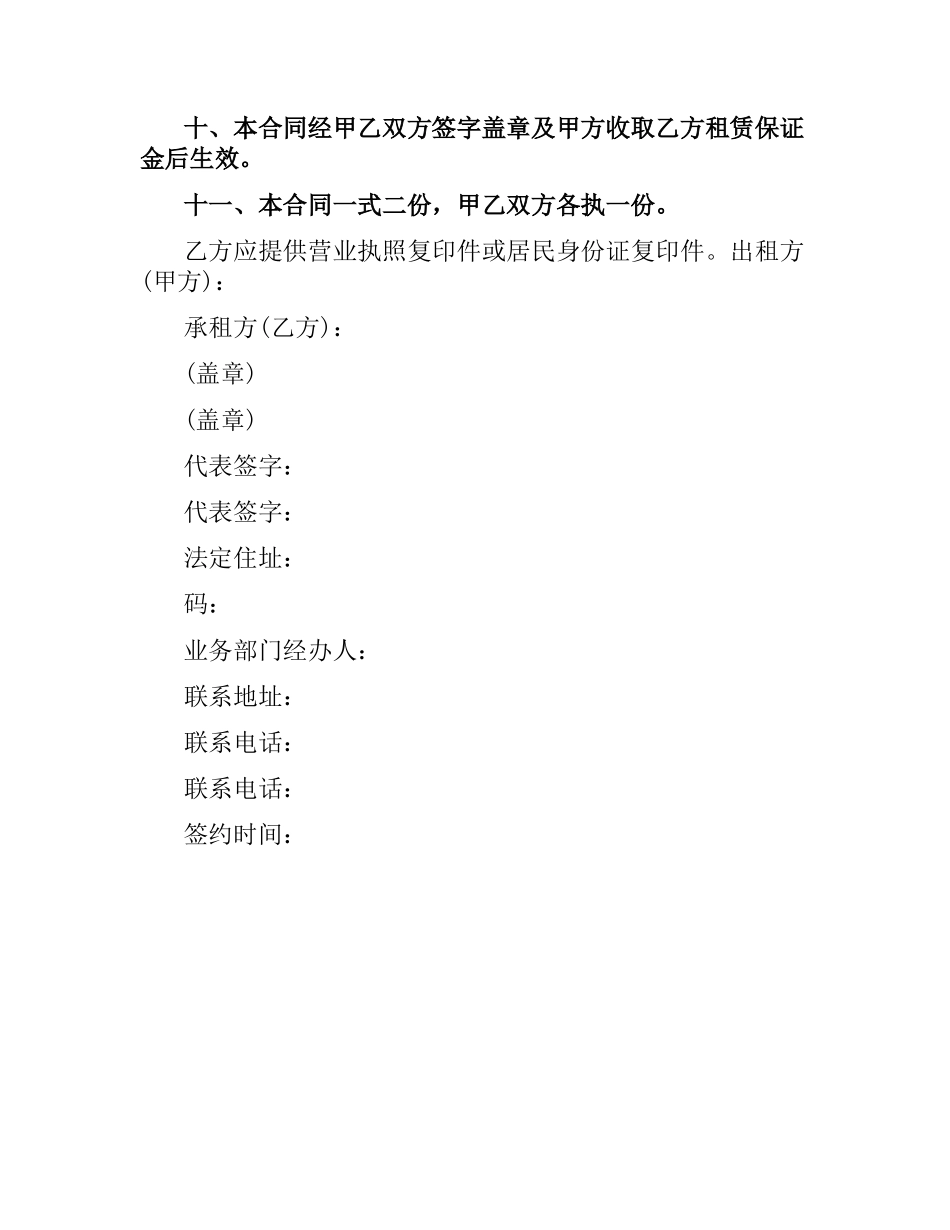 十、本合同经甲乙双方签字盖章及甲方收取乙方租赁保证金后生效。

十一、本合同一式二份，甲乙双方各执一份。

乙方应提供营业执照复印件或居民身份证复印件。出租方(甲方)：

承租方(乙方)：

(盖章)

(盖章)

代表签字：

代表签字：

法定住址：

码：

业务部门经办人：

联系地址：

联系电话：

联系电话：

签约时间：